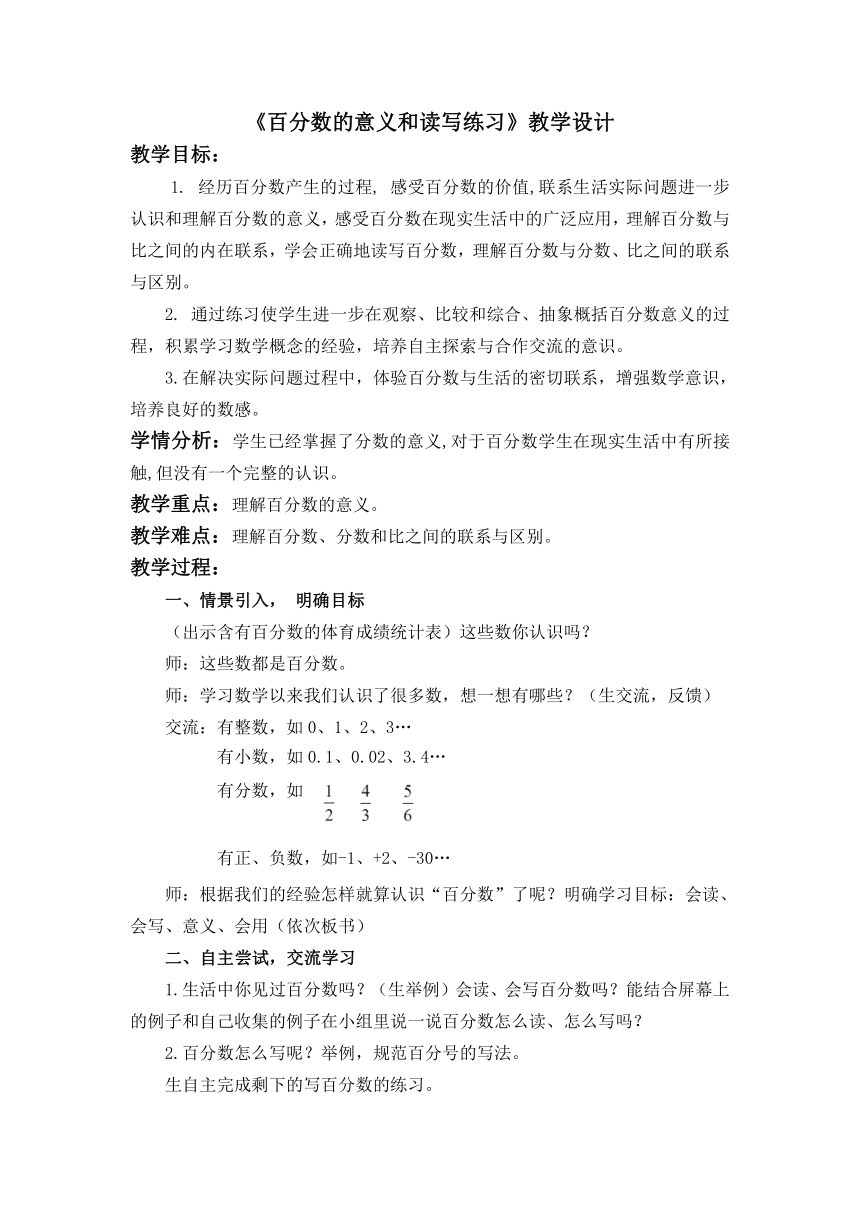 《百分数的意义和读写练习》教学设计

教学目标：

1. 经历百分数产生的过程, 感受百分数的价值,联系生活实际问题进一步认识和理解百分数的意义，感受百分数在现实生活中的广泛应用，理解百分数与比之间的内在联系，学会正确地读写百分数，理解百分数与分数、比之间的联系与区别。

2. 通过练习使学生进一步在观察、比较和综合、抽象概括百分数意义的过程，积累学习数学概念的经验，培养自主探索与合作交流的意识。

3.在解决实际问题过程中，体验百分数与生活的密切联系，增强数学意识，培养良好的数感。

学情分析：学生已经掌握了分数的意义,对于百分数学生在现实生活中有所接触,但没有一个完整的认识。

教学重点：理解百分数的意义。

教学难点：理解百分数、分数和比之间的联系与区别。

教学过程：

一、情景引入， 明确目标

（出示含有百分数的体育成绩统计表）这些数你认识吗？

师：这些数都是百分数。

师：学习数学以来我们认识了很多数，想一想有哪些？（生交流，反馈）

交流：有整数，如 0、1、2、3…

有小数，如 0.1、0.02、3.4…

有分数，如 $\frac{1}{2}$ $\frac{4}{3}$ $\frac{5}{6}$

有正、负数，如-1、+2、-30…

师：根据我们的经验怎样就算认识“百分数”了呢？明确学习目标：会读、会写、意义、会用（依次板书）

二、自主尝试，交流学习

1.生活中你见过百分数吗？（生举例）会读、会写百分数吗？能结合屏幕上的例子和自己收集的例子在小组里说一说百分数怎么读、怎么写吗？

2.百分数怎么写呢？举例，规范百分号的写法。

生自主完成剩下的写百分数的练习。